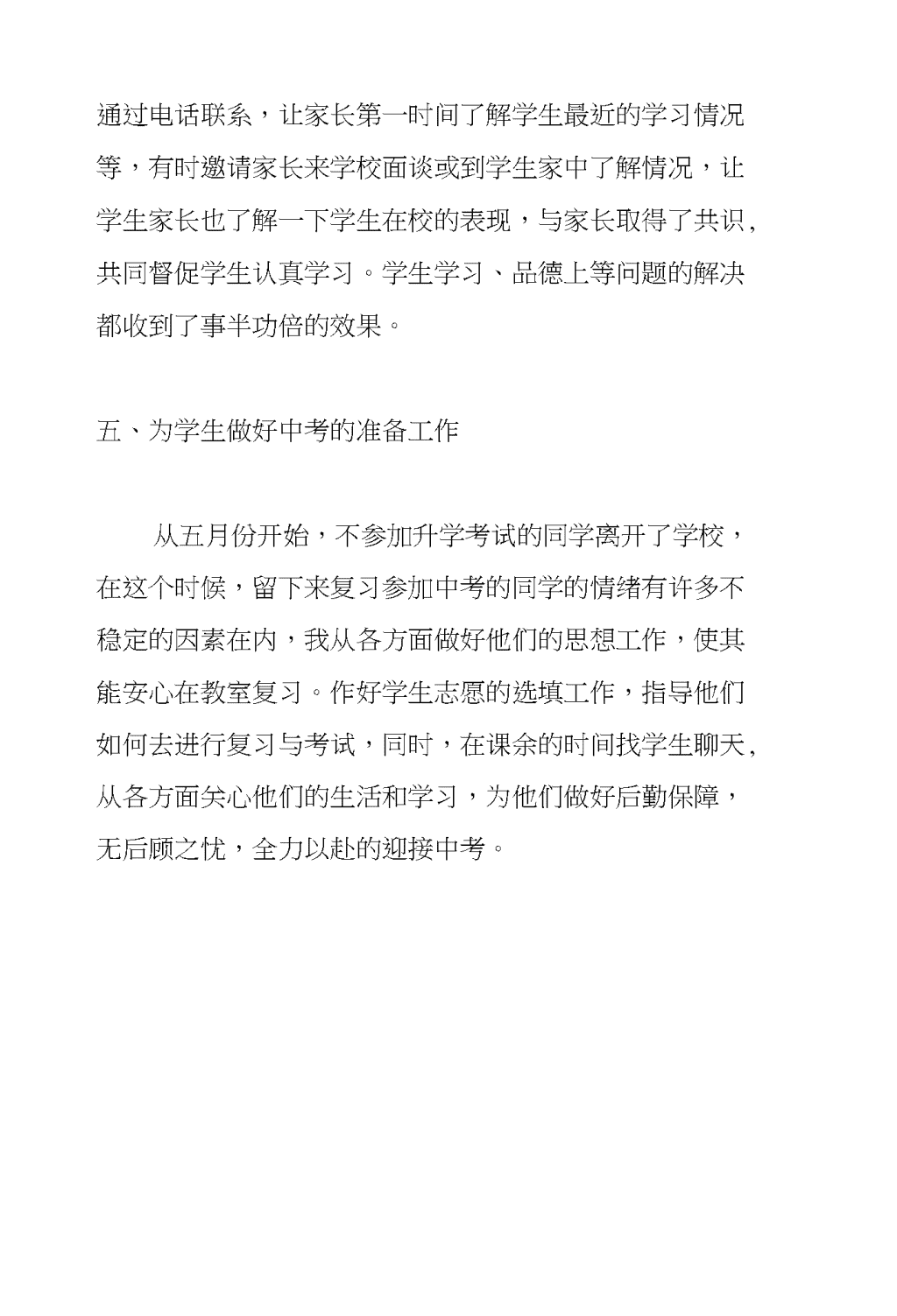 通过电话联系，让家长第一时间了解学生最近的学习情况等，有时邀请家长来学校面谈或到学生家中了解情况，让学生家长也了解一下学生在校的表现，与家长取得了共识，共同督促学生认真学习。学生学习、品德上等问题的解决都收到了事半功倍的效果。

五、为学生做好中考的准备工作

从五月份开始，不参加升学考试的同学离开了学校，在这个时候，留下来复习参加中考的同学的情绪有许多不稳定的因素在内，我从各方面做好他们的思想工作，使其能安心在教室复习。作好学生志愿的选填工作，指导他们如何去进行复习与考试，同时，在课余的时间找学生聊天，从各方面关心他们的生活和学习，为他们做好后勤保障，无后顾之忧，全力以赴的迎接中考。